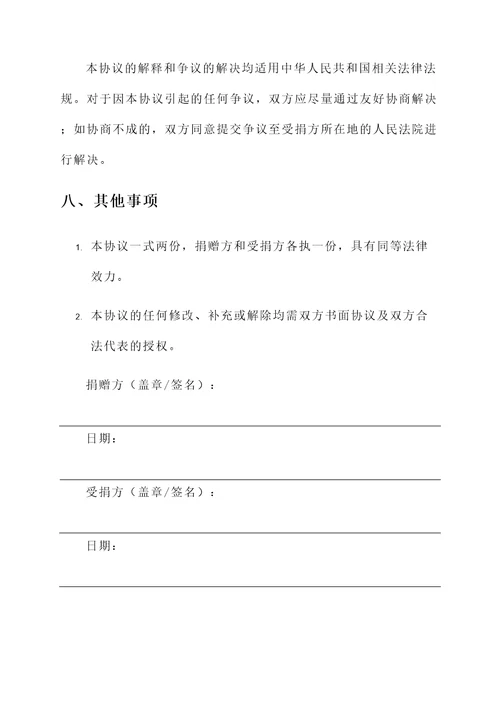 本协议的解释和争议的解决均适用中华人民共和国相关法律法规。对于因本协议引起的任何争议，双方应尽量通过友好协商解决；如协商不成的，双方同意提交争议至受捐方所在地的人民法院进行解决。

八、其他事项

1. 本协议一式两份，捐赠方和受捐方各执一份，具有同等法律效力。

2. 本协议的任何修改、补充或解除均需双方书面协议及双方合法代表的授权。

捐赠方（盖章/签名）：

日期：

受捐方（盖章/签名）：

日期：